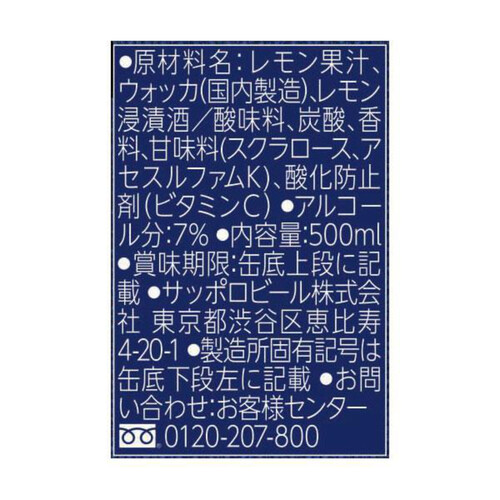 ●原材料名：レモン果汁、ウォッカ(国内製造)、レモン浸漬酒／酸味料、炭酸、香料、甘味料(スクラロース、アセスルファムK)、酸化防止剤(ビタミンC) ●アルコール分:7% ●内容量:500ml ●賞味期限:缶底上段に記載 ●サッポロビール株式会社 東京都渋谷区恵比寿4-20-1 ●製造所固有記号は缶底下段左に記載 ●お問い合わせ:お客様センター 0120-207-800